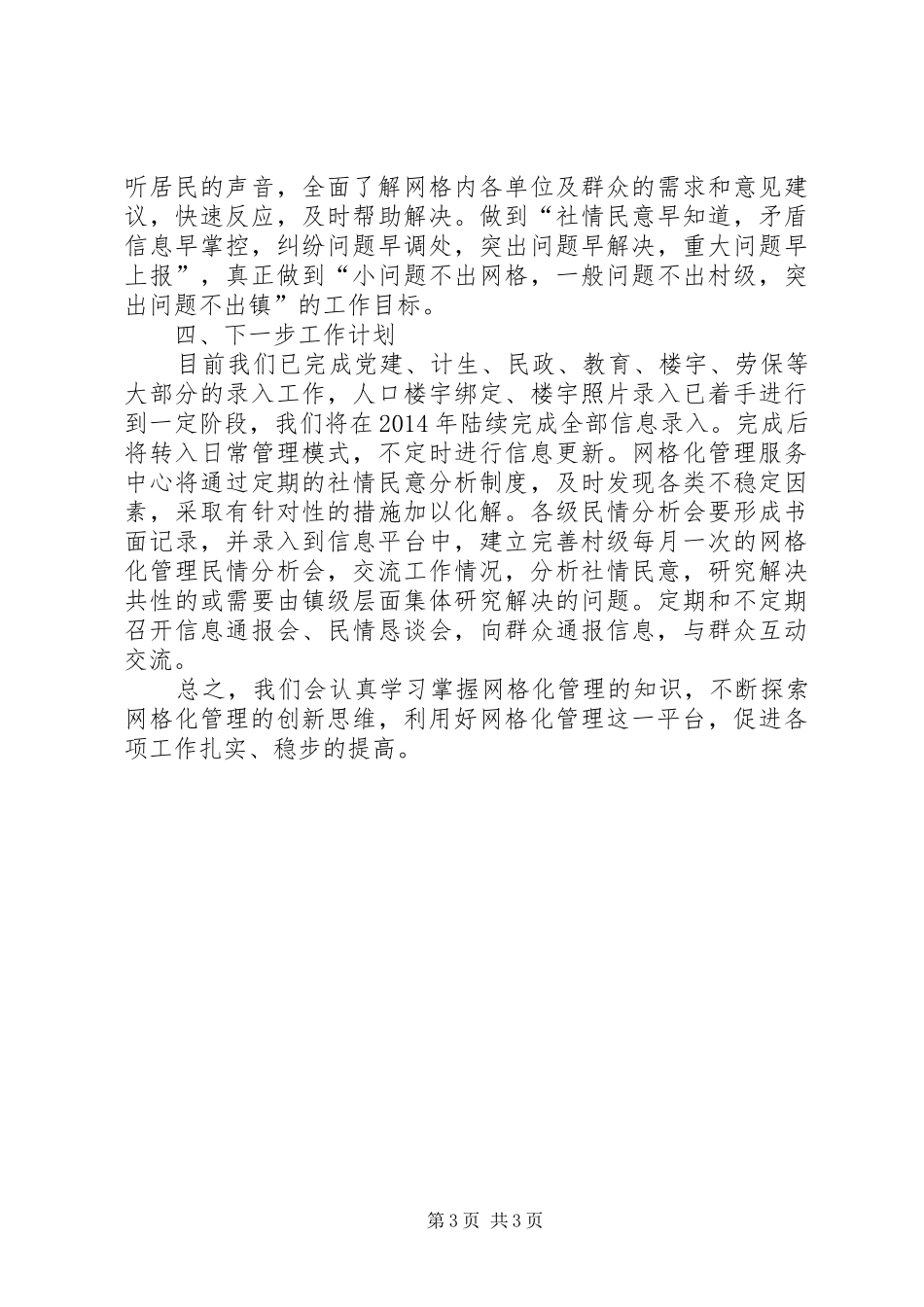 听居民的声音，全面了解网格内各单位及群众的需求和意见建议，快速反应，及时帮助解决。做到“社情民意早知道，矛盾信息早掌控，纠纷问题早调处，突出问题早解决，重大问题早上报”，真正做到“小问题不出网格，一般问题不出村级，突出问题不出镇”的工作目标。

四、下一步工作计划

目前我们已完成党建、计生、民政、教育、楼宇、劳保等大部分的录入工作，人口楼宇绑定、楼宇照片录入已着手进行到一定阶段，我们将在2014年陆续完成全部信息录入。完成后将转入日常管理模式，不定时进行信息更新。网格化管理服务中心将通过定期的社情民意分析制度，及时发现各类不稳定因素，采取有针对性的措施加以化解。各级民情分析会要形成书面记录，并录入到信息平台中，建立完善村级每月一次的网格化管理民情分析会，交流工作情况，分析社情民意，研究解决共性的或需要由镇级层面集体研究解决的问题。定期和不定期召开信息通报会、民情恳谈会，向群众通报信息，与群众互动交流。

总之，我们会认真学习掌握网格化管理的知识，不断探索网格化管理的创新思维，利用好网格化管理这一平台，促进各项工作扎实、稳步的提高。

第3页 共3页